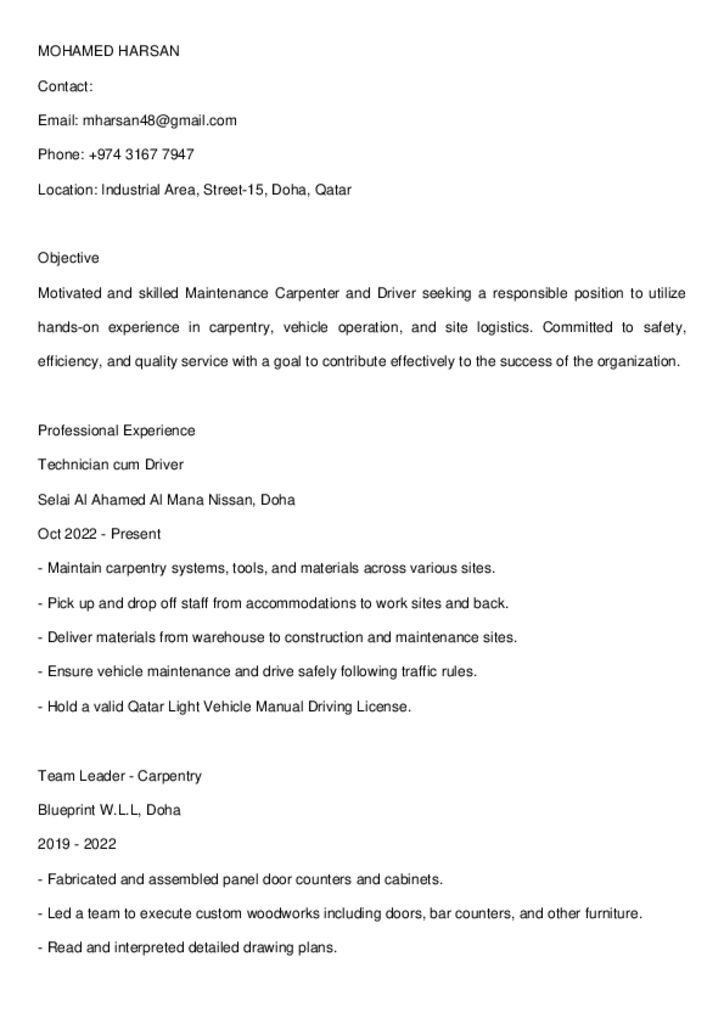 MOHAMED HARSAN

Contact:

Email: mharsan48@gmail.com

Phone: +974 3167 7947

Location: Industrial Area, Street-15, Doha, Qatar

Objective

Motivated and skilled Maintenance Carpenter and Driver seeking a responsible position to utilize hands-on experience in carpentry, vehicle operation, and site logistics. Committed to safety, efficiency, and quality service with a goal to contribute effectively to the success of the organization.

Professional Experience

Technician cum Driver

Selai Al Ahamed Al Mana Nissan, Doha

Oct 2022 - Present

- Maintain carpentry systems, tools, and materials across various sites.

- Pick up and drop off staff from accommodations to work sites and back.

- Deliver materials from warehouse to construction and maintenance sites.

- Ensure vehicle maintenance and drive safely following traffic rules.

- Hold a valid Qatar Light Vehicle Manual Driving License.

Team Leader - Carpentry

Blueprint W.L.L, Doha

2019 - 2022

- Fabricated and assembled panel door counters and cabinets.

- Led a team to execute custom woodworks including doors, bar counters, and other furniture.

- Read and interpreted detailed drawing plans.